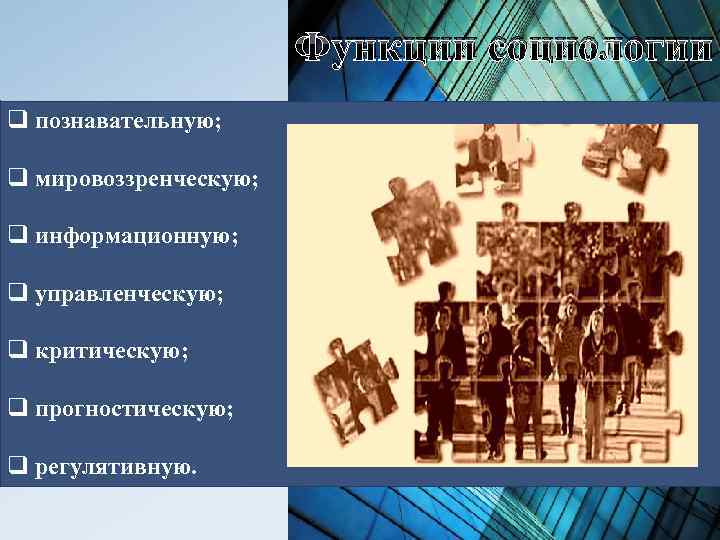 Функции социологии

❑ познавательную;

❑ мировоззренческую;

❑ информационную;

❑ управленческую;

❑ критическую;

❑ прогностическую;

❑ регулятивную.